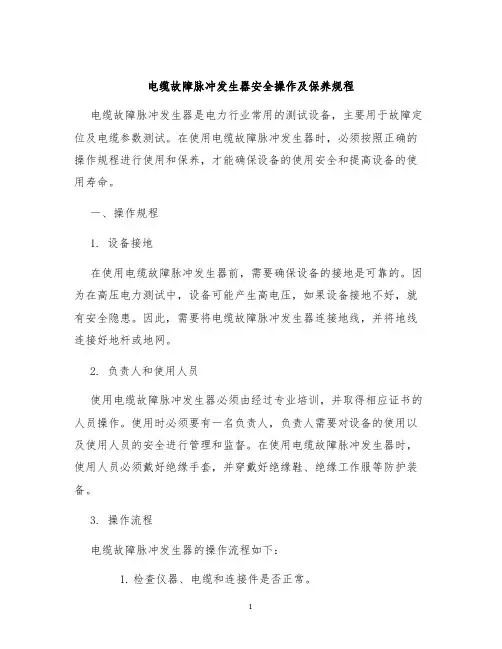 电缆故障脉冲发生器安全操作及保养规程

电缆故障脉冲发生器是电力行业常用的测试设备，主要用于故障定位及电缆参数测试。在使用电缆故障脉冲发生器时，必须按照正确的操作规程进行使用和保养，才能确保设备的使用安全和提高设备的使用寿命。

一、操作规程

1. 设备接地

在使用电缆故障脉冲发生器前，需要确保设备的接地是可靠的。因为在高压电力测试中，设备可能产生高电压，如果设备接地不好，就有安全隐患。因此，需要将电缆故障脉冲发生器连接地线，并将地线连接好地杆或地网。

2. 负责人和使用人员

使用电缆故障脉冲发生器必须由经过专业培训，并取得相应证书的人员操作。使用时必须要有一名负责人，负责人需要对设备的使用以及使用人员的安全进行管理和监督。在使用电缆故障脉冲发生器时，使用人员必须戴好绝缘手套，并穿戴好绝缘鞋、绝缘工作服等防护装备。

3. 操作流程

电缆故障脉冲发生器的操作流程如下：

1. 检查仪器、电缆和连接件是否正常。

1